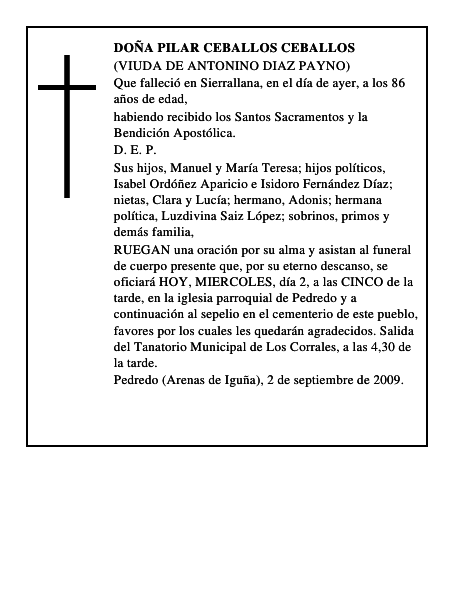 DOÑA PILAR CEBALLOS CEBALLOS
(VIUDA DE ANTONINO DIAZ PAYNO)
Que falleció en Sierrallana, en el día de ayer, a los 86 años de edad,
habiendo recibido los Santos Sacramentos y la Bendición Apostólica.
D. E. P.
Sus hijos, Manuel y María Teresa; hijos políticos, Isabel Ordóñez Aparicio e Isidoro Fernández Díaz; nietas, Clara y Lucía; hermano, Adonis; hermana política, Luzdivina Saiz López; sobrinos, primos y demás familia,
RUEGAN una oración por su alma y asistan al funeral de cuerpo presente que, por su eterno descanso, se oficiará HOY, MIERCOLES, día 2, a las CINCO de la tarde, en la iglesia parroquial de Pedredo y a continuación al sepelio en el cementerio de este pueblo, favores por los cuales les quedarán agradecidos. Salida del Tanatorio Municipal de Los Corrales, a las 4,30 de la tarde.
Pedredo (Arenas de Iguña), 2 de septiembre de 2009.